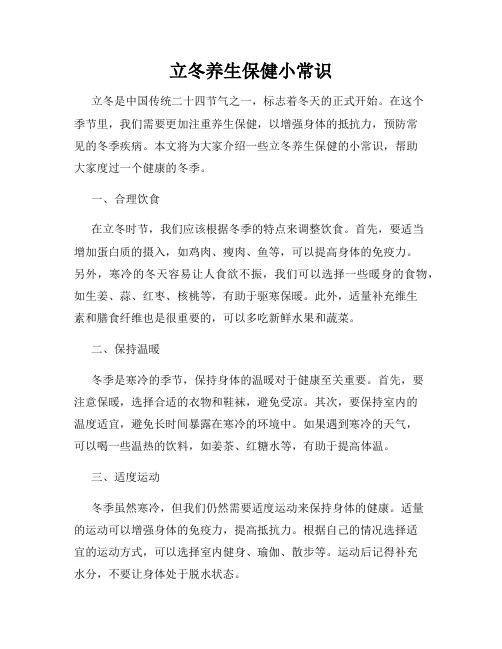 立冬养生保健小常识

立冬是中国传统二十四节气之一，标志着冬天的正式开始。在这个季节里，我们需要更加注重养生保健，以增强身体的抵抗力，预防常见的冬季疾病。本文将为大家介绍一些立冬养生保健的小常识，帮助大家度过一个健康的冬季。

一、合理饮食

在立冬时节，我们应该根据冬季的特点来调整饮食。首先，要适当增加蛋白质的摄入，如鸡肉、瘦肉、鱼等，可以提高身体的免疫力。另外，寒冷的冬天容易让人食欲不振，我们可以选择一些暖身的食物，如生姜、蒜、红枣、核桃等，有助于驱寒保暖。此外，适量补充维生素和膳食纤维也是很重要的，可以多吃新鲜水果和蔬菜。

二、保持温暖

冬季是寒冷的季节，保持身体的温暖对于健康至关重要。首先，要注意保暖，选择合适的衣物和鞋袜，避免受凉。其次，要保持室内的温度适宜，避免长时间暴露在寒冷的环境中。如果遇到寒冷的天气，可以喝一些温热的饮料，如姜茶、红糖水等，有助于提高体温。

三、适度运动

冬季虽然寒冷，但我们仍然需要适度运动来保持身体的健康。适量的运动可以增强身体的免疫力，提高抵抗力。根据自己的情况选择适宜的运动方式，可以选择室内健身、瑜伽、散步等。运动后记得补充水分，不要让身体处于脱水状态。